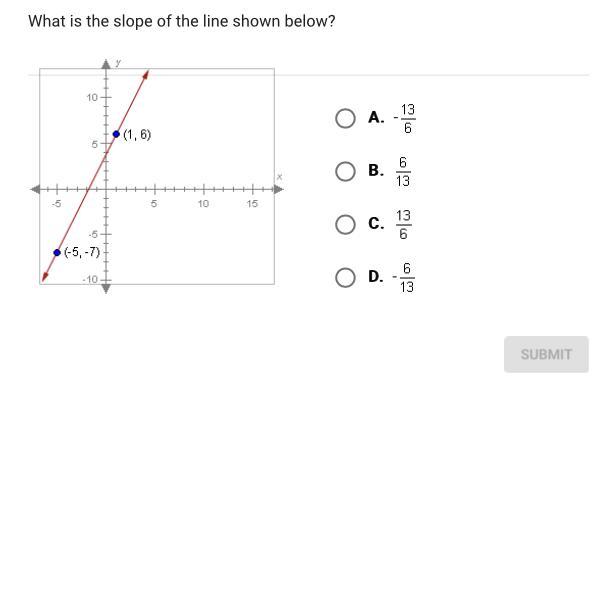 What is the slope of the line shown below?

y
10
5
(1, 6)
x
-5
5
10
15
-5
(-5, -7)
-10

A. $-\frac{13}{6}$

B. $\frac{6}{13}$

C. $\frac{13}{6}$

D. $-\frac{6}{13}$

SUBMIT